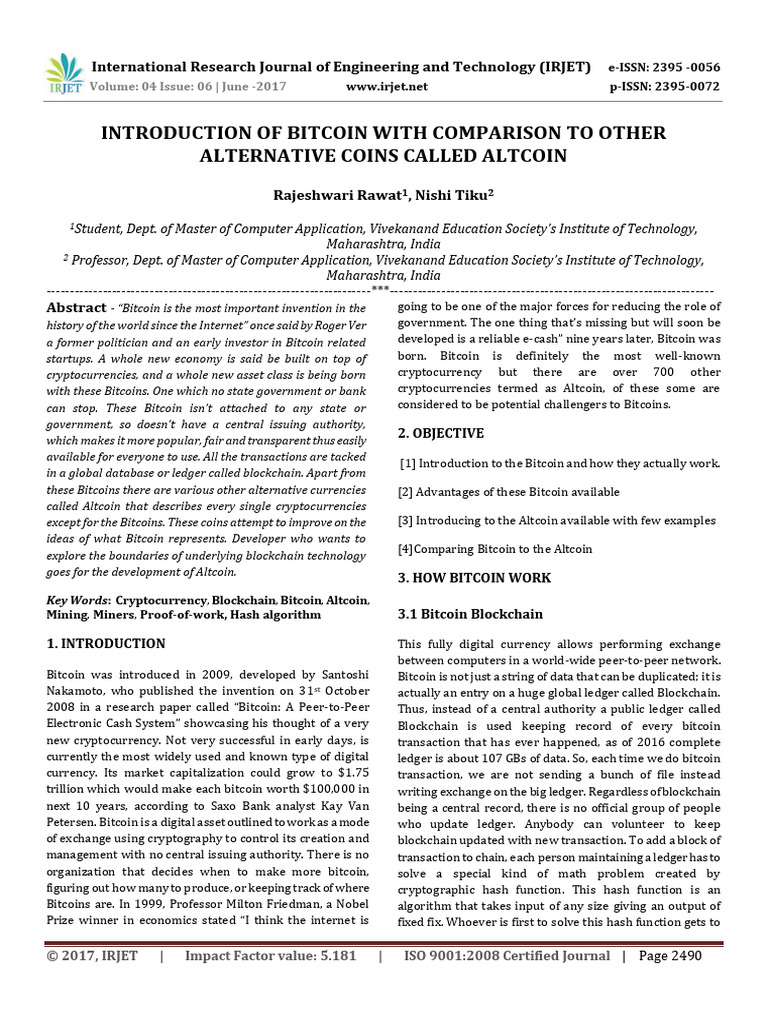 IRJET International Research Journal of Engineering and Technology (IRJET) e-ISSN: 2395 -0056
Volume: 04 Issue: 06 | June -2017 www.irjet.net p-ISSN: 2395-0072

INTRODUCTION OF BITCOIN WITH COMPARISON TO OTHER ALTERNATIVE COINS CALLED ALTCOIN

Rajeshwari Rawat$^1$, Nishi Tiku$^2$

$^1$Student, Dept. of Master of Computer Application, Vivekanand Education Society's Institute of Technology, Maharashtra, India
$^2$ Professor, Dept. of Master of Computer Application, Vivekanand Education Society's Institute of Technology, Maharashtra, India
---------------------------------------------------------------------***---------------------------------------------------------------------

Abstract - "Bitcoin is the most important invention in the history of the world since the Internet" once said by Roger Ver a former politician and an early investor in Bitcoin related startups. A whole new economy is said be built on top of cryptocurrencies, and a whole new asset class is being born with these Bitcoins. One which no state government or bank can stop. These Bitcoin isn't attached to any state or government, so doesn't have a central issuing authority, which makes it more popular, fair and transparent thus easily available for everyone to use. All the transactions are tacked in a global database or ledger called blockchain. Apart from these Bitcoins there are various other alternative currencies called Altcoin that describes every single cryptocurrencies except for the Bitcoins. These coins attempt to improve on the ideas of what Bitcoin represents. Developer who wants to explore the boundaries of underlying blockchain technology goes for the development of Altcoin.

Key Words: Cryptocurrency, Blockchain, Bitcoin, Altcoin, Mining, Miners, Proof-of-work, Hash algorithm

1. INTRODUCTION

Bitcoin was introduced in 2009, developed by Santoshi Nakamoto, who published the invention on 31$^{st}$ October 2008 in a research paper called "Bitcoin: A Peer-to-Peer Electronic Cash System" showcasing his thought of a very new cryptocurrency. Not very successful in early days, is currently the most widely used and known type of digital currency. Its market capitalization could grow to $1.75 trillion which would make each bitcoin worth $100,000 in next 10 years, according to Saxo Bank analyst Kay Van Petersen. Bitcoin is a digital asset outlined to work as a mode of exchange using cryptography to control its creation and management with no central issuing authority. There is no organization that decides when to make more bitcoin, figuring out how many to produce, or keeping track of where Bitcoins are. In 1999, Professor Milton Friedman, a Nobel Prize winner in economics stated "I think the internet is going to be one of the major forces for reducing the role of government. The one thing that's missing but will soon be developed is a reliable e-cash" nine years later, Bitcoin was born. Bitcoin is definitely the most well-known cryptocurrency but there are over 700 other cryptocurrencies termed as Altcoin, of these some are considered to be potential challengers to Bitcoins.

2. OBJECTIVE

[1] Introduction to the Bitcoin and how they actually work.

[2] Advantages of these Bitcoin available

[3] Introducing to the Altcoin available with few examples

[4]Comparing Bitcoin to the Altcoin

3. HOW BITCOIN WORK

3.1 Bitcoin Blockchain

This fully digital currency allows performing exchange between computers in a world-wide peer-to-peer network. Bitcoin is not just a string of data that can be duplicated; it is actually an entry on a huge global ledger called Blockchain. Thus, instead of a central authority a public ledger called Blockchain is used keeping record of every bitcoin transaction that has ever happened, as of 2016 complete ledger is about 107 GBs of data. So, each time we do bitcoin transaction, we are not sending a bunch of file instead writing exchange on the big ledger. Regardless of blockchain being a central record, there is no official group of people who update ledger. Anybody can volunteer to keep blockchain updated with new transaction. To add a block of transaction to chain, each person maintaining a ledger has to solve a special kind of math problem created by cryptographic hash function. This hash function is an algorithm that takes input of any size giving an output of fixed fix. Whoever is first to solve this hash function gets to

© 2017, IRJET | Impact Factor value: 5.181 | ISO 9001:2008 Certified Journal | Page 2490